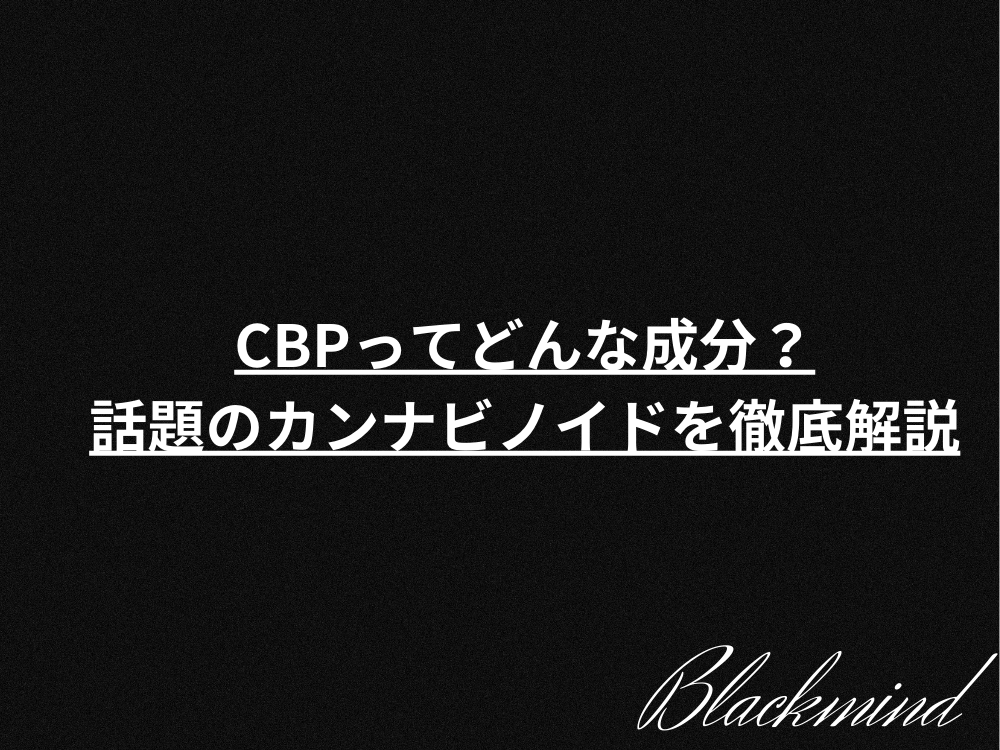 CBPってどんな成分？
話題のカンナビノイドを徹底解説

Blackmind